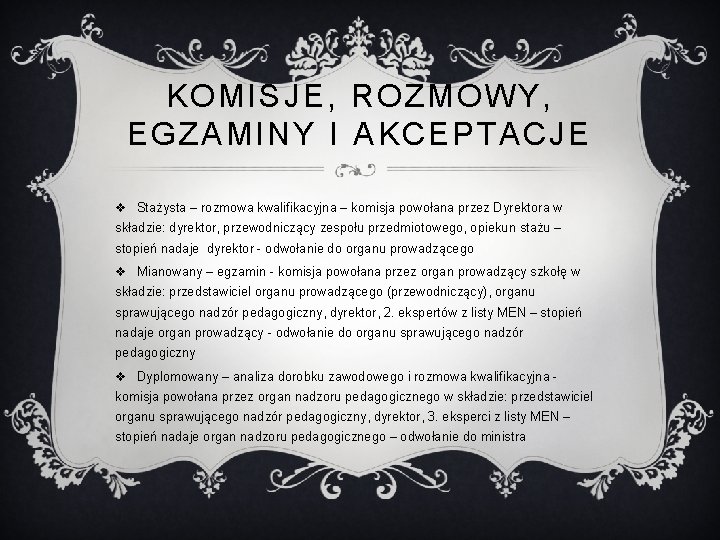 KOMISJE, ROZMOWY, EGZAMINY I AKCEPTACJE

❖ Stażysta – rozmowa kwalifikacyjna – komisja powołana przez Dyrektora w składzie: dyrektor, przewodniczący zespołu przedmiotowego, opiekun stażu – stopień nadaje dyrektor - odwołanie do organu prowadzącego

❖ Mianowany – egzamin - komisja powołana przez organ prowadzący szkołę w składzie: przedstawiciel organu prowadzącego (przewodniczący), organu sprawującego nadzór pedagogiczny, dyrektor, 2. ekspertów z listy MEN – stopień nadaje organ prowadzący - odwołanie do organu sprawującego nadzór pedagogiczny

❖ Dyplomowany – analiza dorobku zawodowego i rozmowa kwalifikacyjna - komisja powołana przez organ nadzoru pedagogicznego w składzie: przedstawiciel organu sprawującego nadzór pedagogiczny, dyrektor, 3. eksperci z listy MEN – stopień nadaje organ nadzoru pedagogicznego – odwołanie do ministra